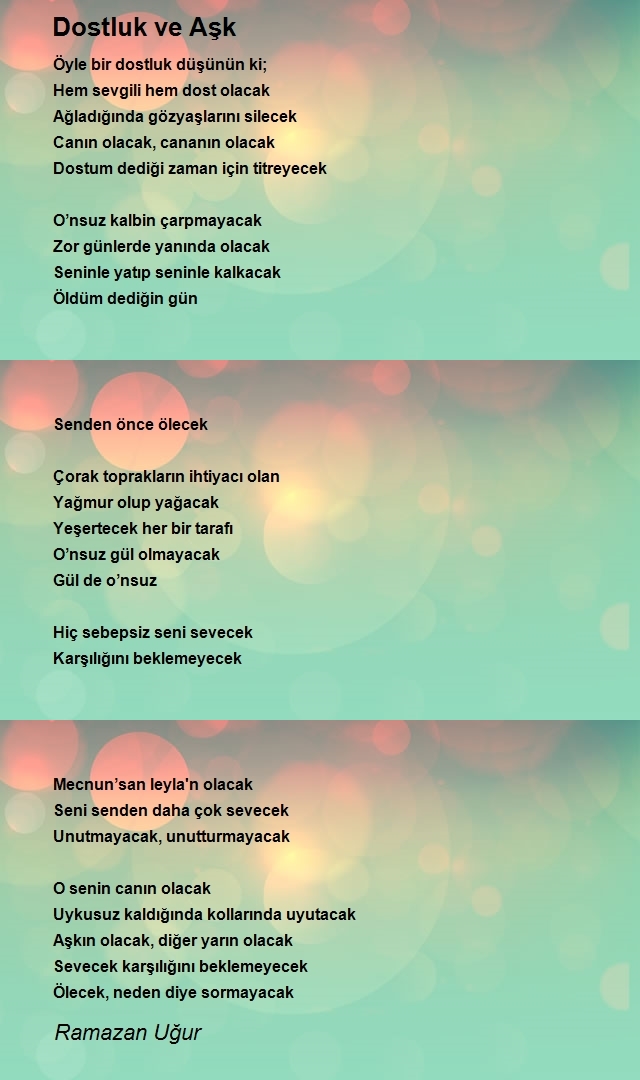 Dostluk ve Aşk

Öyle bir dostluk düşünün ki;
Hem sevgili hem dost olacak
Ağladığında gözyaşlarını silecek
Canın olacak, cananın olacak
Dostum dediği zaman için titreyecek

O’nsuz kalbin çarpmayacak
Zor günlerde yanında olacak
Seninle yatıp seninle kalkacak
Öldüm dediğin gün

Senden önce ölecek

Çorak toprakların ihtiyacı olan
Yağmur olup yağacak
Yeşertecek her bir tarafı
O’nsuz gül olmayacak
Gül de o’nsuz

Hiç sebepsiz seni sevecek
Karşılığını beklemeyecek

Mecnun’san leyla'n olacak
Seni senden daha çok sevecek
Unutmayacak, unutturmayacak

O senin canın olacak
Uykusuz kaldığında kollarında uyutacak
Aşkın olacak, diğer yarın olacak
Sevecek karşılığını beklemeyecek
Ölecek, neden diye sormayacak

Ramazan Uğur